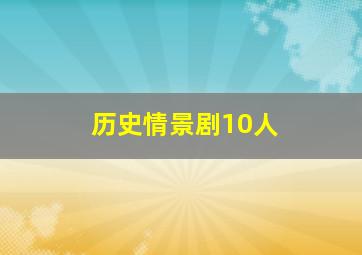 历史情景剧10人